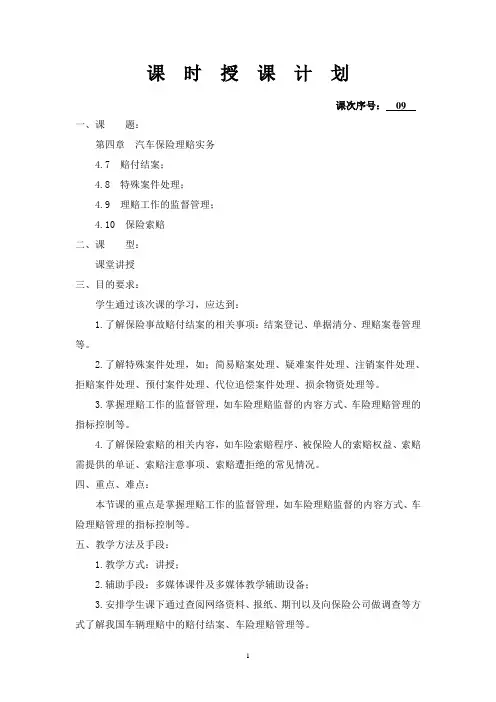 课 时 授 课 计 划

课次序号： 09

一、课　　题：

第四章　汽车保险理赔实务

4.7　赔付结案；

4.8　特殊案件处理；

4.9　理赔工作的监督管理；

4.10　保险索赔

二、课　　型：

课堂讲授

三、目的要求：

学生通过该次课的学习，应达到：

1.了解保险事故赔付结案的相关事项：结案登记、单据清分、理赔案卷管理等。

2.了解特殊案件处理，如：简易赔案处理、疑难案件处理、注销案件处理、拒赔案件处理、预付案件处理、代位追偿案件处理、损余物资处理等。

3.掌握理赔工作的监督管理，如车险理赔监督的内容方式、车险理赔管理的指标控制等。

4.了解保险索赔的相关内容，如车险索赔程序、被保险人的索赔权益、索赔需提供的单证、索赔注意事项、索赔遭拒绝的常见情况。

四、重点、难点：

本节课的重点是掌握理赔工作的监督管理，如车险理赔监督的内容方式、车险理赔管理的指标控制等。

五、教学方法及手段：

1.教学方式：讲授；

2.辅助手段：多媒体课件及多媒体教学辅助设备；

3.安排学生课下通过查阅网络资料、报纸、期刊以及向保险公司做调查等方式了解我国车辆理赔中的赔付结案、车险理赔管理等。

1